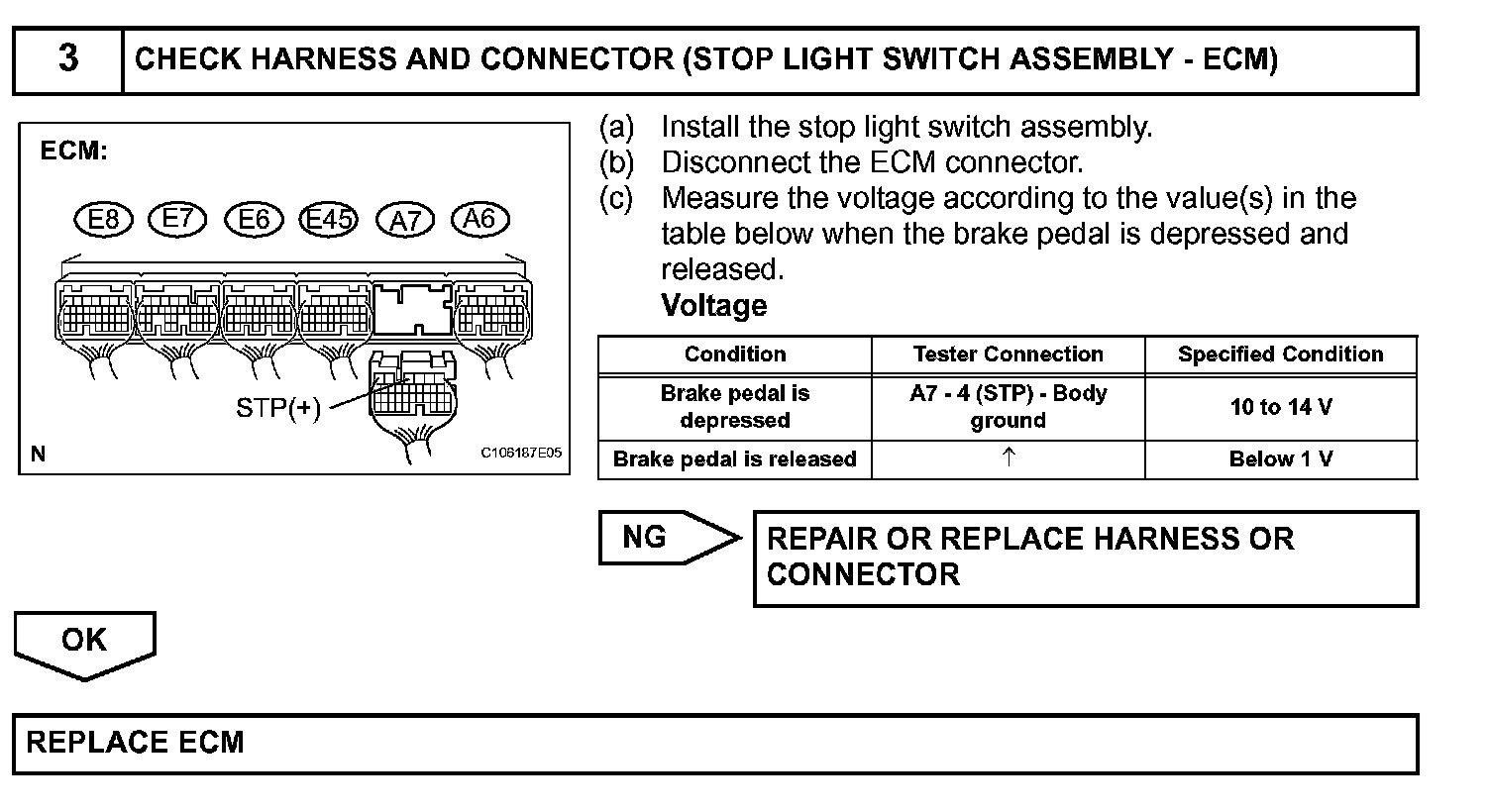 3 CHECK HARNESS AND CONNECTOR (STOP LIGHT SWITCH ASSEMBLY - ECM)

ECM:

E8 E7 E6 E45 A7 A6

STP(+)

N C106187E05

(a) Install the stop light switch assembly.
(b) Disconnect the ECM connector.
(c) Measure the voltage according to the value(s) in the table below when the brake pedal is depressed and released.
Voltage

| Condition | Tester Connection | Specified Condition |
|---|---|---|
| Brake pedal is depressed | A7 - 4 (STP) - Body ground | 10 to 14 V |
| Brake pedal is released | ↑ | Below 1 V |

NG

REPAIR OR REPLACE HARNESS OR CONNECTOR

OK

REPLACE ECM